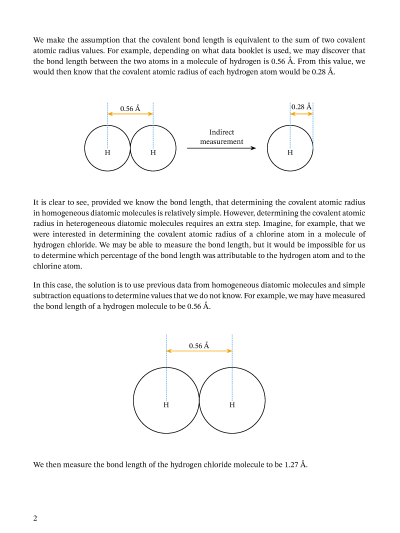 We make the assumption that the covalent bond length is equivalent to the sum of two covalent atomic radius values. For example, depending on what data booklet is used, we may discover that the bond length between the two atoms in a molecule of hydrogen is 0.56 Å. From this value, we would then know that the covalent atomic radius of each hydrogen atom would be 0.28 Å.

0.56 Å

H H

Indirect measurement

0.28 Å

H

It is clear to see, provided we know the bond length, that determining the covalent atomic radius in homogeneous diatomic molecules is relatively simple. However, determining the covalent atomic radius in heterogeneous diatomic molecules requires an extra step. Imagine, for example, that we were interested in determining the covalent atomic radius of a chlorine atom in a molecule of hydrogen chloride. We may be able to measure the bond length, but it would be impossible for us to determine which percentage of the bond length was attributable to the hydrogen atom and to the chlorine atom.

In this case, the solution is to use previous data from homogeneous diatomic molecules and simple subtraction equations to determine values that we do not know. For example, we may have measured the bond length of a hydrogen molecule to be 0.56 Å.

0.56 Å

H H

We then measure the bond length of the hydrogen chloride molecule to be 1.27 Å.

2